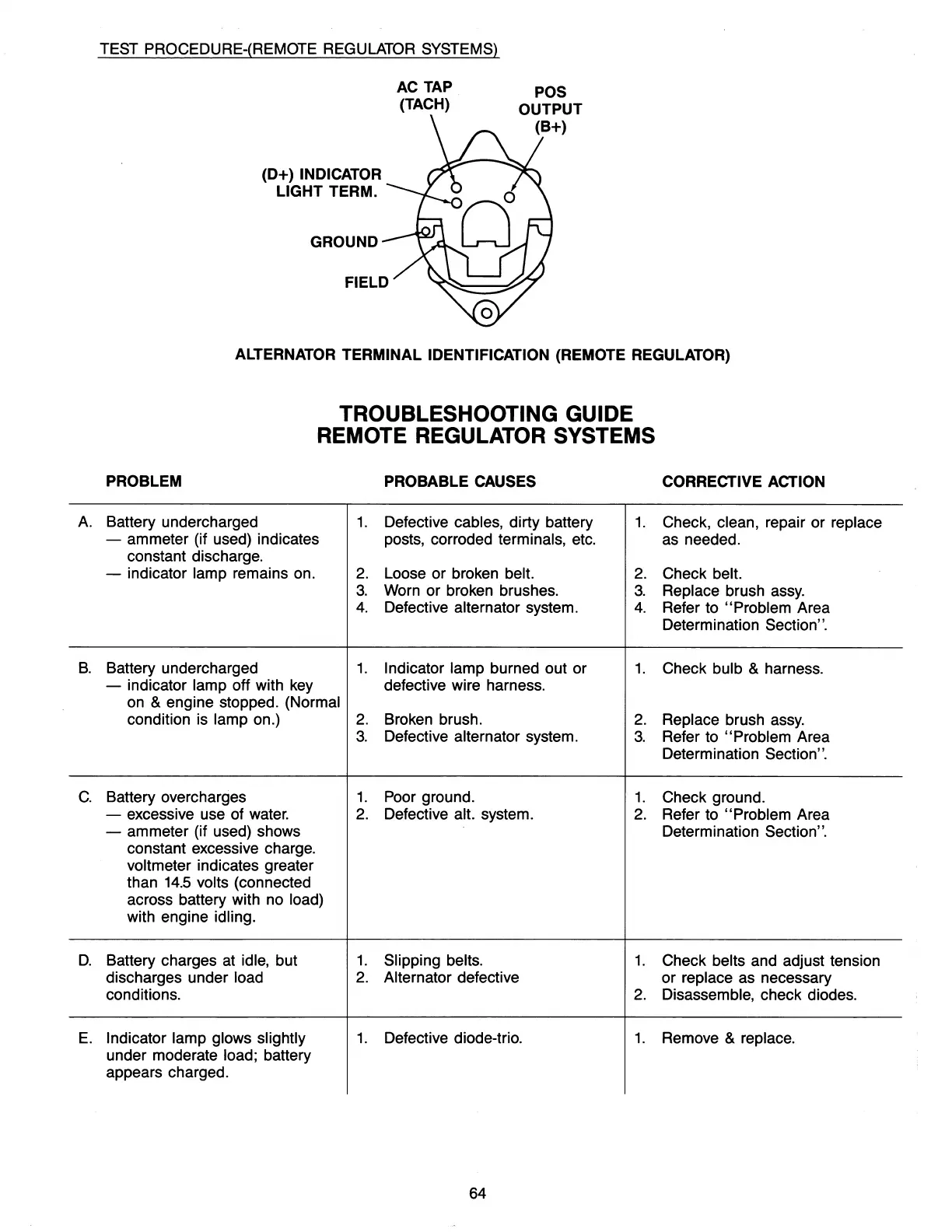 TEST PROCEDURE-(REMOTE REGULATOR SYSTEMS)

AC TAP (TACH)

POS OUTPUT (B+)

(D+) INDICATOR LIGHT TERM.

GROUND

FIELD

ALTERNATOR TERMINAL IDENTIFICATION (REMOTE REGULATOR)

TROUBLESHOOTING GUIDE
REMOTE REGULATOR SYSTEMS

| PROBLEM | PROBABLE CAUSES | CORRECTIVE ACTION |
|---|---|---|
| A. Battery undercharged — ammeter (if used) indicates constant discharge. — indicator lamp remains on. | 1. Defective cables, dirty battery posts, corroded terminals, etc. 2. Loose or broken belt. 3. Worn or broken brushes. 4. Defective alternator system. | 1. Check, clean, repair or replace as needed. 2. Check belt. 3. Replace brush assy. 4. Refer to "Problem Area Determination Section". |
| B. Battery undercharged — indicator lamp off with key on & engine stopped. (Normal condition is lamp on.) | 1. Indicator lamp burned out or defective wire harness. 2. Broken brush. 3. Defective alternator system. | 1. Check bulb & harness. 2. Replace brush assy. 3. Refer to "Problem Area Determination Section". |
| C. Battery overcharges — excessive use of water. — ammeter (if used) shows constant excessive charge. voltmeter indicates greater than 14.5 volts (connected across battery with no load) with engine idling. | 1. Poor ground. 2. Defective alt. system. | 1. Check ground. 2. Refer to "Problem Area Determination Section". |
| D. Battery charges at idle, but discharges under load conditions. | 1. Slipping belts. 2. Alternator defective | 1. Check belts and adjust tension or replace as necessary 2. Disassemble, check diodes. |
| E. Indicator lamp glows slightly under moderate load; battery appears charged. | 1. Defective diode-trio. | 1. Remove & replace. |

64